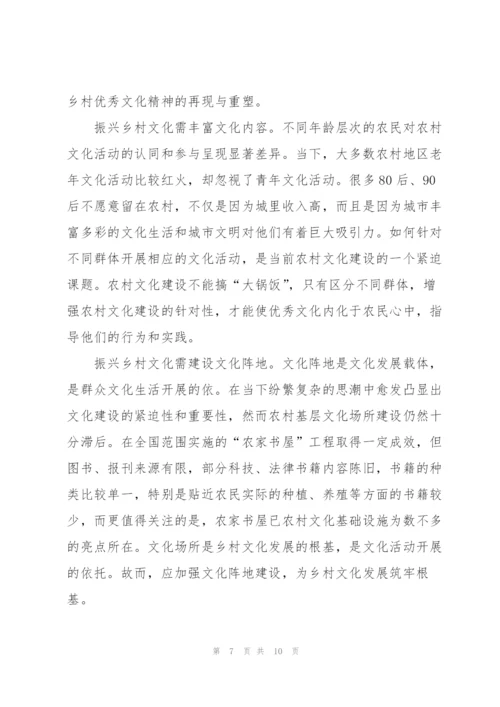 乡村优秀文化精神的再现与重塑。

振兴乡村文化需丰富文化内容。不同年龄层次的农民对农村文化活动的认同和参与呈现显著差异。当下，大多数农村地区老年文化活动比较红火，却忽视了青年文化活动。很多80后、90后不愿意留在农村，不仅是因为城里收入高，而且是因为城市丰富多彩的文化生活和城市文明对他们有着巨大吸引力。如何针对不同群体开展相应的文化活动，是当前农村文化建设的一个紧迫课题。农村文化建设不能搞“大锅饭”，只有区分不同群体，增强农村文化建设的针对性，才能使优秀文化内化于农民心中，指导他们的行为和实践。

振兴乡村文化需建设文化阵地。文化阵地是文化发展载体，是群众文化生活开展的依。在当下纷繁复杂的思潮中愈发凸显出文化建设的紧迫性和重要性，然而农村基层文化场所建设仍然十分滞后。在全国范围实施的“农家书屋”工程取得一定成效，但图书、报刊来源有限，部分科技、法律书籍内容陈旧，书籍的种类比较单一，特别是贴近农民实际的种植、养殖等方面的书籍较少，而更值得关注的是，农家书屋已农村文化基础设施为数不多的亮点所在。文化场所是乡村文化发展的根基，是文化活动开展的依托。故而，应加强文化阵地建设，为乡村文化发展筑牢根基。

第 7 页 共 10 页